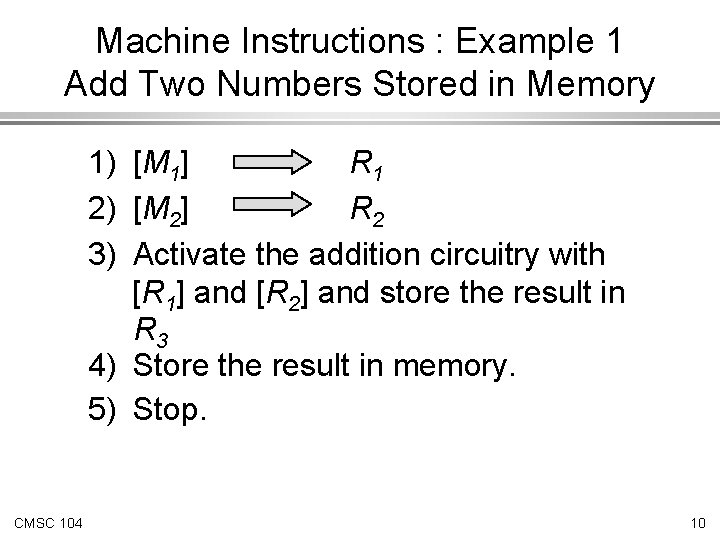 Machine Instructions : Example 1
Add Two Numbers Stored in Memory

1) $[M_1] \Rightarrow R_1$
2) $[M_2] \Rightarrow R_2$
3) Activate the addition circuitry with $[R_1]$ and $[R_2]$ and store the result in $R_3$
4) Store the result in memory.
5) Stop.

CMSC 104

10